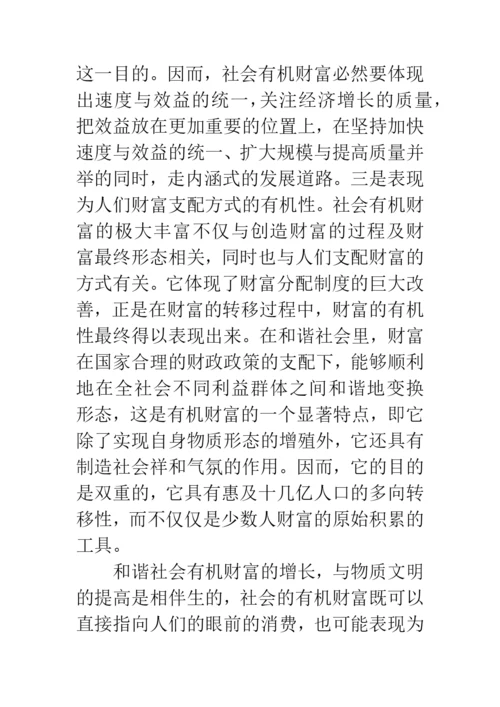 这一目的。因而，社会有机财富必然要体现出速度与效益的统一，关注经济增长的质量，把效益放在更加重要的位置上，在坚持加快速度与效益的统一、扩大规模与提高质量并举的同时，走内涵式的发展道路。三是表现为人们财富支配方式的有机性。社会有机财富的极大丰富不仅与创造财富的过程及财富最终形态相关，同时也与人们支配财富的方式有关。它体现了财富分配制度的巨大改善，正是在财富的转移过程中，财富的有机性最终得以表现出来。在和谐社会里，财富在国家合理的财政政策的支配下，能够顺利地在全社会不同利益群体之间和谐地变换形态，这是有机财富的一个显著特点，即它除了实现自身物质形态的增殖外，它还具有制造社会祥和气氛的作用。因而，它的目的是双重的，它具有惠及十几亿人口的多向转移性，而不仅仅是少数人财富的原始积累的工具。

和谐社会有机财富的增长，与物质文明的提高是相伴生的，社会的有机财富既可以直接指向人们的眼前的消费，也可能表现为